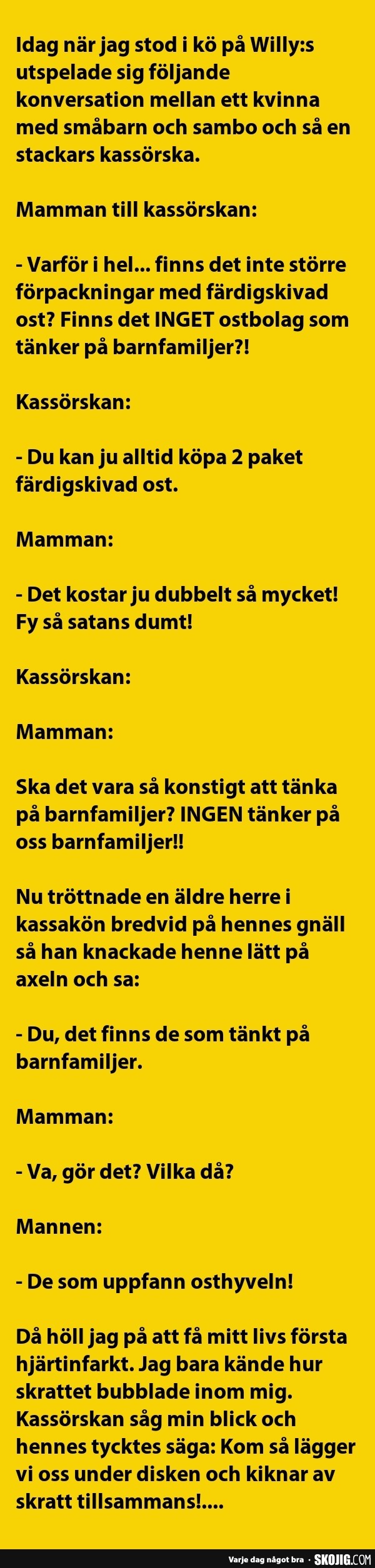 Idag när jag stod i kö på Willy:s utspelade sig följande konversation mellan ett kvinna med småbarn och sambo och så en stackars kassörska.

Mamman till kassörskan:

- Varför i hel... finns det inte större förpackningar med färdigskivad ost? Finns det INGET ostbolag som tänker på barnfamiljer?!

Kassörskan:

- Du kan ju alltid köpa 2 paket färdigskivad ost.

Mamman:

- Det kostar ju dubbelt så mycket! Fy så satans dumt!

Kassörskan:

Mamman:

Ska det vara så konstigt att tänka på barnfamiljer? INGEN tänker på oss barnfamiljer!!

Nu tröttnade en äldre herre i kassakön bredvid på hennes gnäll så han knackade henne lätt på axeln och sa:

- Du, det finns de som tänkt på barnfamiljer.

Mamman:

- Va, gör det? Vilka då?

Mannen:

- De som uppfann osthyveln!

Då höll jag på att få mitt livs första hjärtinfarkt. Jag bara kände hur skrattet bubblade inom mig. Kassörskan såg min blick och hennes tycktes säga: Kom så lägger vi oss under disken och kiknar av skratt tillsammans!....

Varje dag något bra · SKOJIG.COM